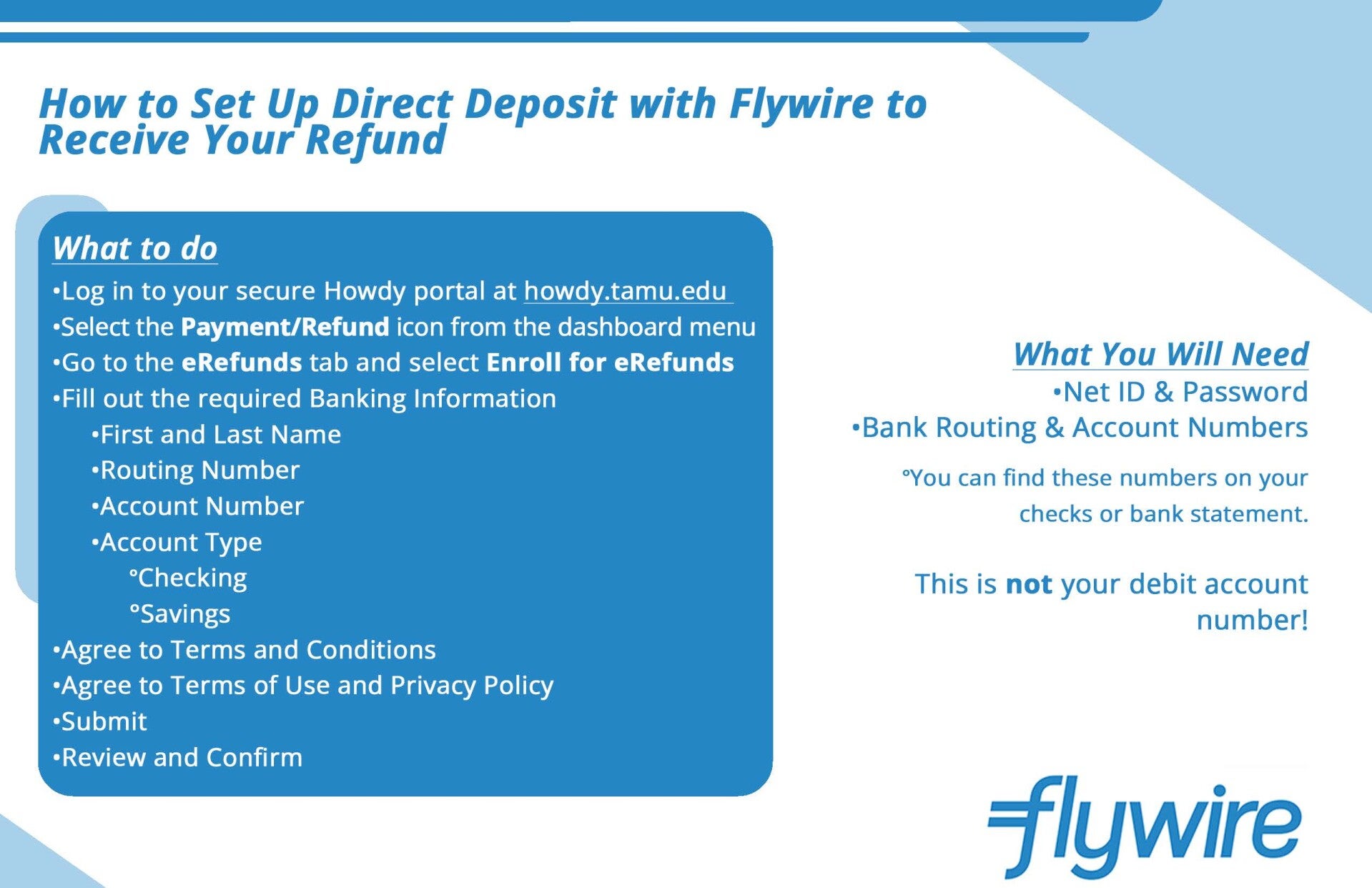 How to Set Up Direct Deposit with Flywire to Receive Your Refund

What to do
• Log in to your secure Howdy portal at howdy.tamu.edu
• Select the Payment/Refund icon from the dashboard menu
• Go to the eRefunds tab and select Enroll for eRefunds
• Fill out the required Banking Information
• First and Last Name
• Routing Number
• Account Number
• Account Type
°Checking
°Savings
• Agree to Terms and Conditions
• Agree to Terms of Use and Privacy Policy
• Submit
• Review and Confirm

What You Will Need
• Net ID & Password
• Bank Routing & Account Numbers

°You can find these numbers on your checks or bank statement.

This is not your debit account number!

flywire